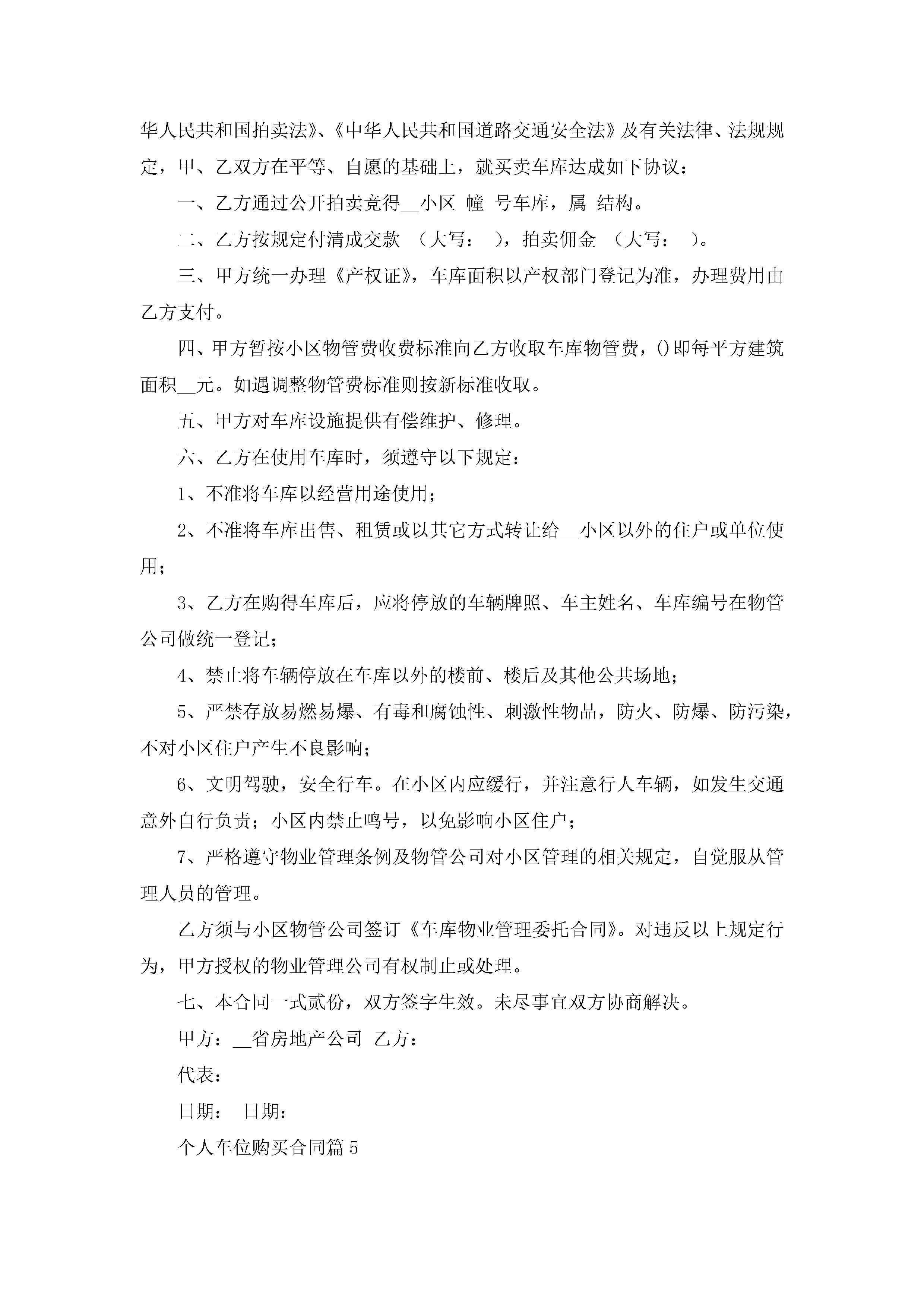 华人民共和国拍卖法》、《中华人民共和国道路交通安全法》及有关法律、法规规定，甲、乙双方在平等、自愿的基础上，就买卖车库达成如下协议：

一、乙方通过公开拍卖竞得__小区 幢 号车库，属 结构。

二、乙方按规定付清成交款 （大写： ），拍卖佣金 （大写： ）。

三、甲方统一办理《产权证》，车库面积以产权部门登记为准，办理费用由乙方支付。

四、甲方暂按小区物管费收费标准向乙方收取车库物管费，()即每平方建筑面积__元。如遇调整物管费标准则按新标准收取。

五、甲方对车库设施提供有偿维护、修理。

六、乙方在使用车库时，须遵守以下规定：

1、不准将车库以经营用途使用；

2、不准将车库出售、租赁或以其它方式转让给__小区以外的住户或单位使用；

3、乙方在购得车库后，应将停放的车辆牌照、车主姓名、车库编号在物管公司做统一登记；

4、禁止将车辆停放在车库以外的楼前、楼后及其他公共场地；

5、严禁存放易燃易爆、有毒和腐蚀性、刺激性物品，防火、防爆、防污染，不对小区住户产生不良影响；

6、文明驾驶，安全行车。在小区内应缓行，并注意行人车辆，如发生交通意外自行负责；小区内禁止鸣号，以免影响小区住户；

7、严格遵守物业管理条例及物管公司对小区管理的相关规定，自觉服从管理人员的管理。

乙方须与小区物管公司签订《车库物业管理委托合同》。对违反以上规定行为，甲方授权的物业管理公司有权制止或处理。

七、本合同一式贰份，双方签字生效。未尽事宜双方协商解决。

甲方：__省房地产公司 乙方：

代表：

日期： 日期：

个人车位购买合同篇5